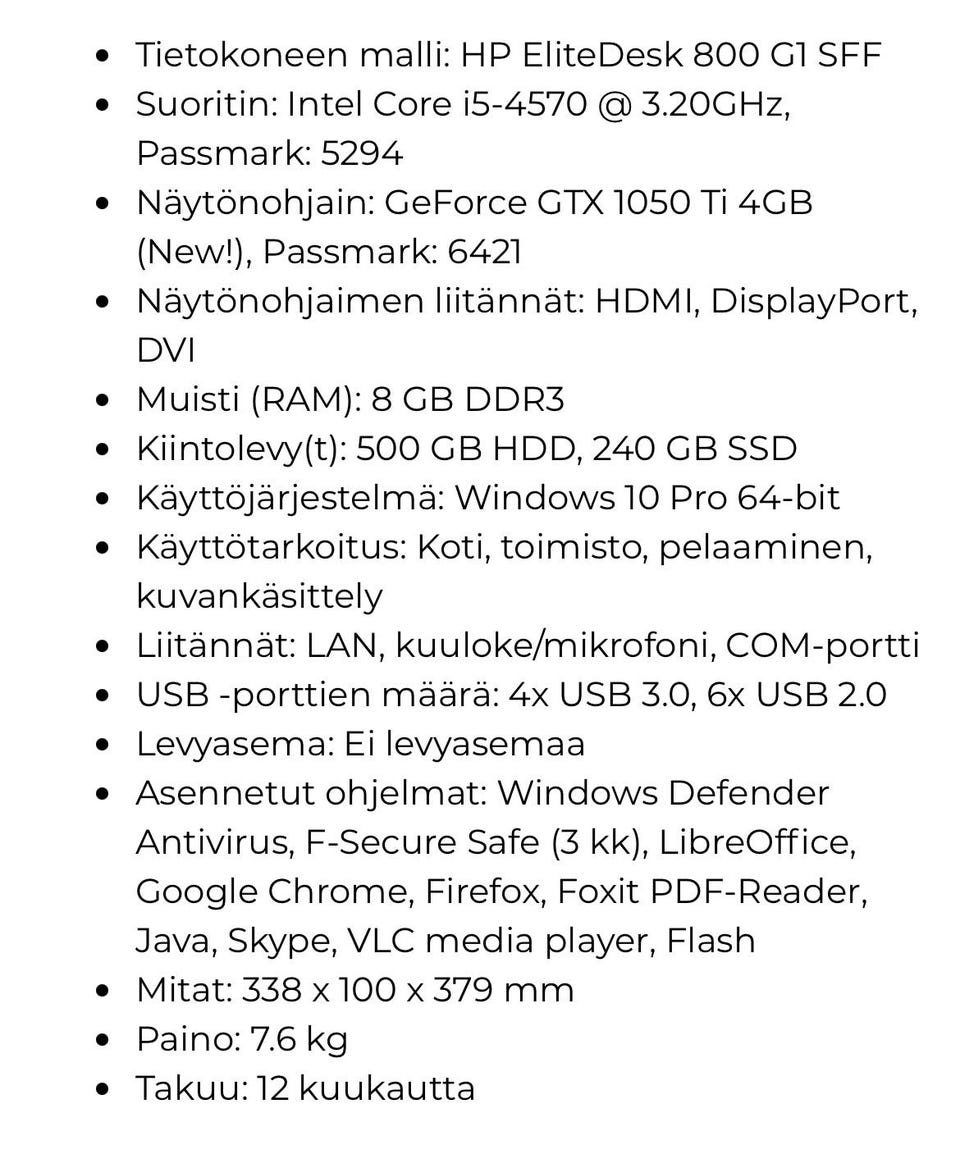 - Tietokoneen malli: HP EliteDesk 800 G1 SFF
- Suoritin: Intel Core i5-4570 @ 3.20GHz, Passmark: 5294
- Näytönohjain: GeForce GTX 1050 Ti 4GB (New!), Passmark: 6421
- Näytönohjaimen liitännät: HDMI, DisplayPort, DVI
- Muisti (RAM): 8 GB DDR3
- Kiintolevy(t): 500 GB HDD, 240 GB SSD
- Käyttöjärjestelmä: Windows 10 Pro 64-bit
- Käyttötarkoitus: Koti, toimisto, pelaaminen, kuvankäsittely
- Liitännät: LAN, kuuloke/mikrofoni, COM-portti
- USB -porttien määrä: 4x USB 3.0, 6x USB 2.0
- Levyasema: Ei levyasemaa
- Asennetut ohjelmat: Windows Defender Antivirus, F-Secure Safe (3 kk), LibreOffice, Google Chrome, Firefox, Foxit PDF-Reader, Java, Skype, VLC media player, Flash
- Mitat: 338 x 100 x 379 mm
- Paino: 7.6 kg
- Takuu: 12 kuukautta